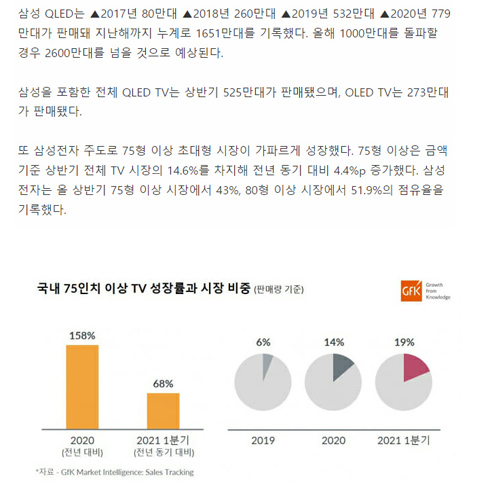 삼성 QLED는 ▲2017년 80만대 ▲2018년 260만대 ▲2019년 532만대 ▲2020년 779만대가 판매돼 지난해까지 누계로 1651만대를 기록했다. 올해 1000만대를 돌파할 경우 2600만대를 넘을 것으로 예상된다.

삼성을 포함한 전체 QLED TV는 상반기 525만대가 판매됐으며, OLED TV는 273만대가 판매됐다.

또 삼성전자 주도로 75형 이상 초대형 시장이 가파르게 성장했다. 75형 이상은 금액 기준 상반기 전체 TV 시장의 14.6%를 차지해 전년 동기 대비 4.4%p 증가했다. 삼성전자는 올 상반기 75형 이상 시장에서 43%, 80형 이상 시장에서 51.9%의 점유율을 기록했다.

국내 75인치 이상 TV 성장률과 시장 비중 (판매량 기준)

GfK Growth from Knowledge

158%

68%

2020 (전년 대비)

2021 1분기 (전년 동기 대비)

6%

14%

19%

2019

2020

2021 1분기

*자료 - GfK Market Intelligence: Sales Tracking